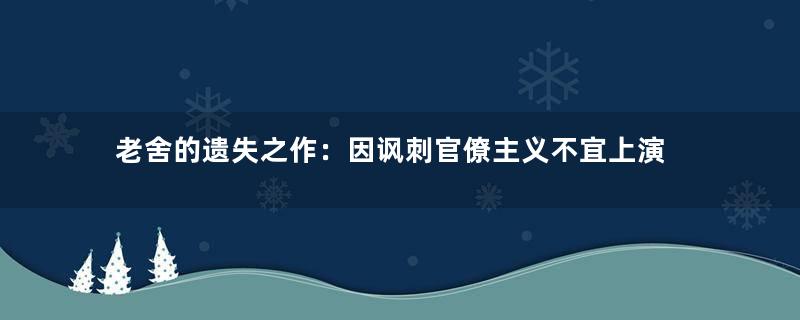 老舍的遗失之作：因讽刺官僚主义不宜上演